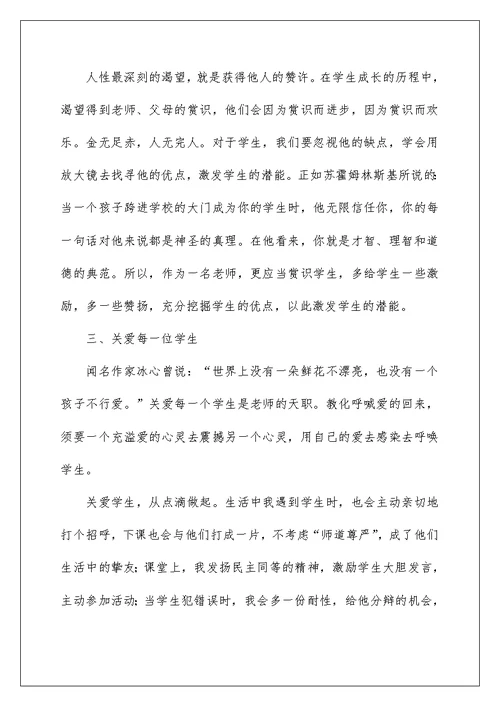 人性最深刻的渴望，就是获得他人的赞许。在学生成长的历程中，渴望得到老师、父母的赏识，他们会因为赏识而进步，因为赏识而欢乐。金无足赤，人无完人。对于学生，我们要忽视他的缺点，学会用放大镜去找寻他的优点，激发学生的潜能。正如苏霍姆林斯基所说的：当一个孩子跨进学校的大门成为你的学生时，他无限信任你，你的每一句话对他来说都是神圣的真理。在他看来，你就是才智、理智和道德的典范。所以，作为一名老师，更应当赏识学生，多给学生一些激励，多一些赞扬，充分挖掘学生的优点，以此激发学生的潜能。

三、关爱每一位学生

闻名作家冰心曾说：“世界上没有一朵鲜花不漂亮，也没有一个孩子不行爱。”关爱每一个学生是老师的天职。教化呼喊爱的回来，须要一个充溢爱的心灵去震撼另一个心灵，用自己的爱去感染去呼唤学生。

关爱学生，从点滴做起。生活中我遇到学生时，也会主动亲切地打个招呼，下课也会与他们打成一片，不考虑“师道尊严”，成了他们生活中的挚友；课堂上，我发扬民主同等的精神，激励学生大胆发言，主动参加活动；当学生犯错误时，我会多一份耐性，给他分辩的机会，